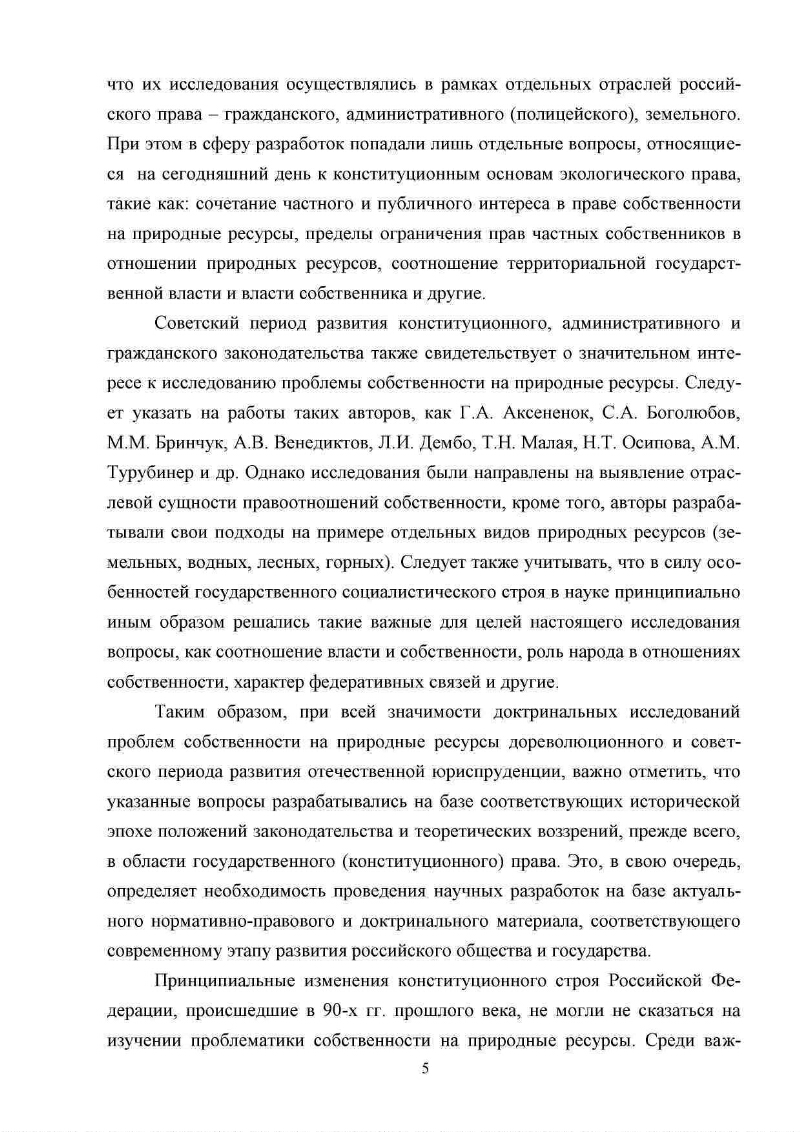 что их исследования осуществлялись в рамках отдельных отраслей российского права – гражданского, административного (полицейского), земельного. При этом в сферу разработок попадали лишь отдельные вопросы, относящиеся на сегодняшний день к конституционным основам экологического права, такие как: сочетание частного и публичного интереса в праве собственности на природные ресурсы, пределы ограничения прав частных собственников в отношении природных ресурсов, соотношение территориальной государственной власти и власти собственника и другие.

Советский период развития конституционного, административного и гражданского законодательства также свидетельствует о значительном интересе к исследованию проблемы собственности на природные ресурсы. Следует указать на работы таких авторов, как Г.А. Аксененок, С.А. Боголюбов, М.М. Бринчук, А.В. Венедиктов, Л.И. Дембо, Т.Н. Малая, Н.Т. Осипова, А.М. Турубинер и др. Однако исследования были направлены на выявление отраслевой сущности правоотношений собственности, кроме того, авторы разрабатывали свои подходы на примере отдельных видов природных ресурсов (земельных, водных, лесных, горных). Следует также учитывать, что в силу особенностей государственного социалистического строя в науке принципиально иным образом решались такие важные для целей настоящего исследования вопросы, как соотношение власти и собственности, роль народа в отношениях собственности, характер федеративных связей и другие.

Таким образом, при всей значимости доктринальных исследований проблем собственности на природные ресурсы дореволюционного и советского периода развития отечественной юриспруденции, важно отметить, что указанные вопросы разрабатывались на базе соответствующих исторической эпохе положений законодательства и теоретических воззрений, прежде всего, в области государственного (конституционного) права. Это, в свою очередь, определяет необходимость проведения научных разработок на базе актуального нормативно-правового и доктринального материала, соответствующего современному этапу развития российского общества и государства.

Принципиальные изменения конституционного строя Российской Федерации, происшедшие в 90-х гг. прошлого века, не могли не сказаться на изучении проблематики собственности на природные ресурсы. Среди важ-

5